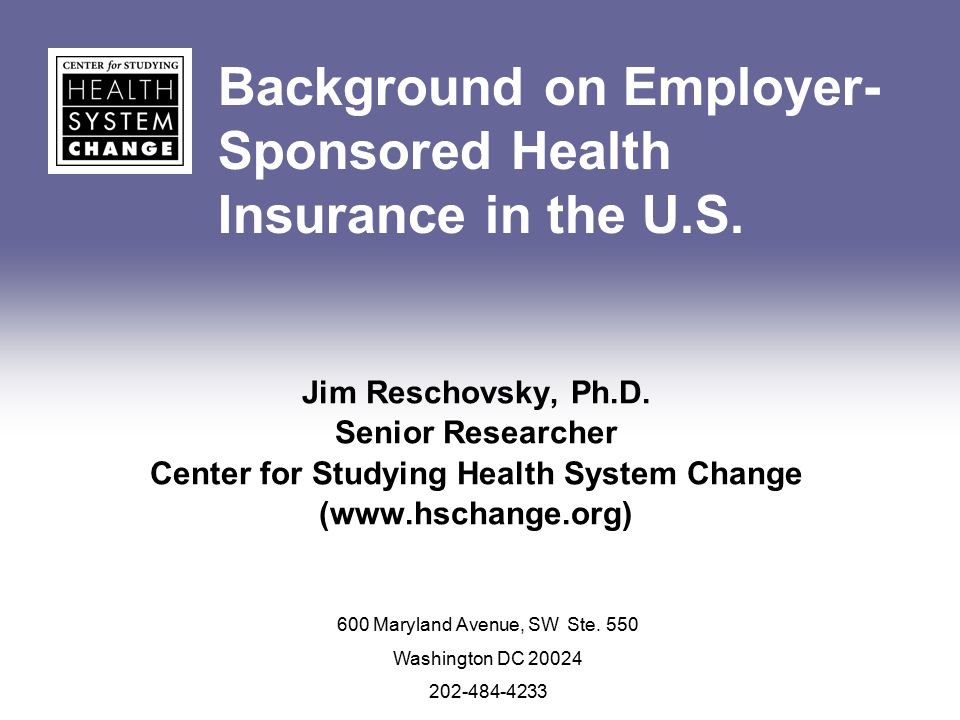 CENTER for STUDYING
HEALTH
SYSTEM
CHANGE

Background on Employer-Sponsored Health Insurance in the U.S.

Jim Reschovsky, Ph.D.
Senior Researcher
Center for Studying Health System Change
(www.hschange.org)

600 Maryland Avenue, SW Ste. 550
Washington DC 20024
202-484-4233